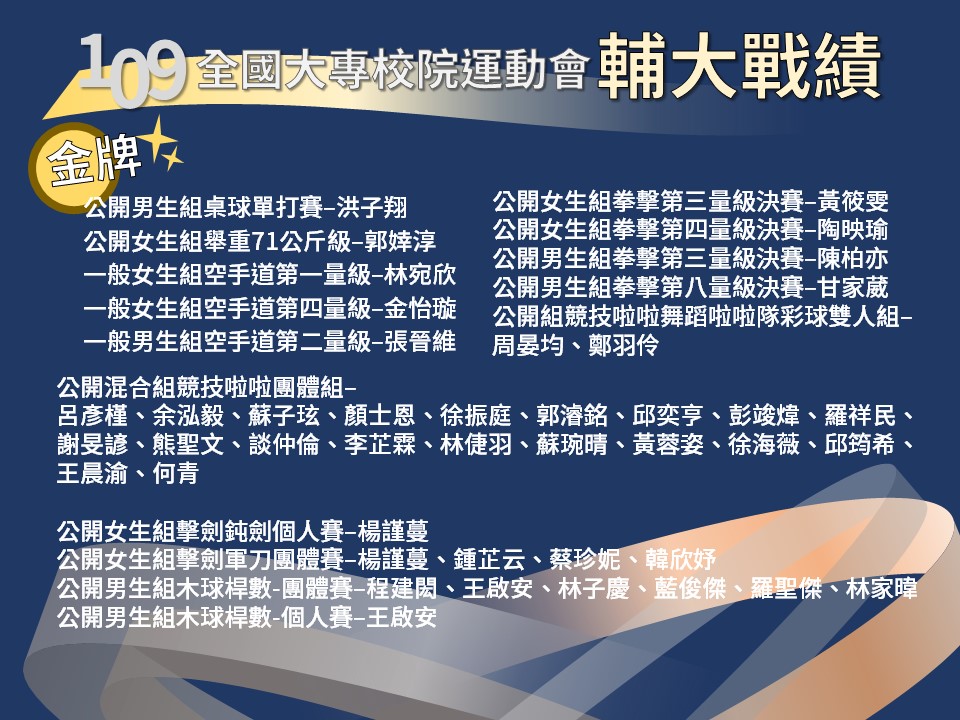 109 全國大專校院運動會 輔大戰績

金牌

公開男生組桌球單打賽–洪子翔
公開女生組舉重71公斤級–郭婞淳
一般女生組空手道第一量級–林宛欣
一般女生組空手道第四量級–金怡璇
一般男生組空手道第二量級–張晉維

公開女生組拳擊第三量級決賽–黃筱雯
公開女生組拳擊第四量級決賽–陶映瑜
公開男生組拳擊第三量級決賽–陳柏亦
公開男生組拳擊第八量級決賽–甘家葳
公開組競技啦啦舞蹈啦啦隊彩球雙人組–周晏均、鄭羽伶

公開混合組競技啦啦團體組–
呂彥槿、余泓毅、蘇子玹、顏士恩、徐振庭、郭濬銘、邱奕亨、彭竣煒、羅祥民、謝旻諺、熊聖文、談仲倫、李芷霖、林倢羽、蘇琬晴、黃蓉姿、徐海薇、邱筠希、王晨渝、何青

公開女生組擊劍鈍劍個人賽–楊謹蔓
公開女生組擊劍軍刀團體賽–楊謹蔓、鍾芷云、蔡珍妮、韓欣妤
公開男生組木球桿數-團體賽–程建閎、王啟安、林子慶、藍俊傑、羅聖傑、林家暐
公開男生組木球桿數-個人賽–王啟安